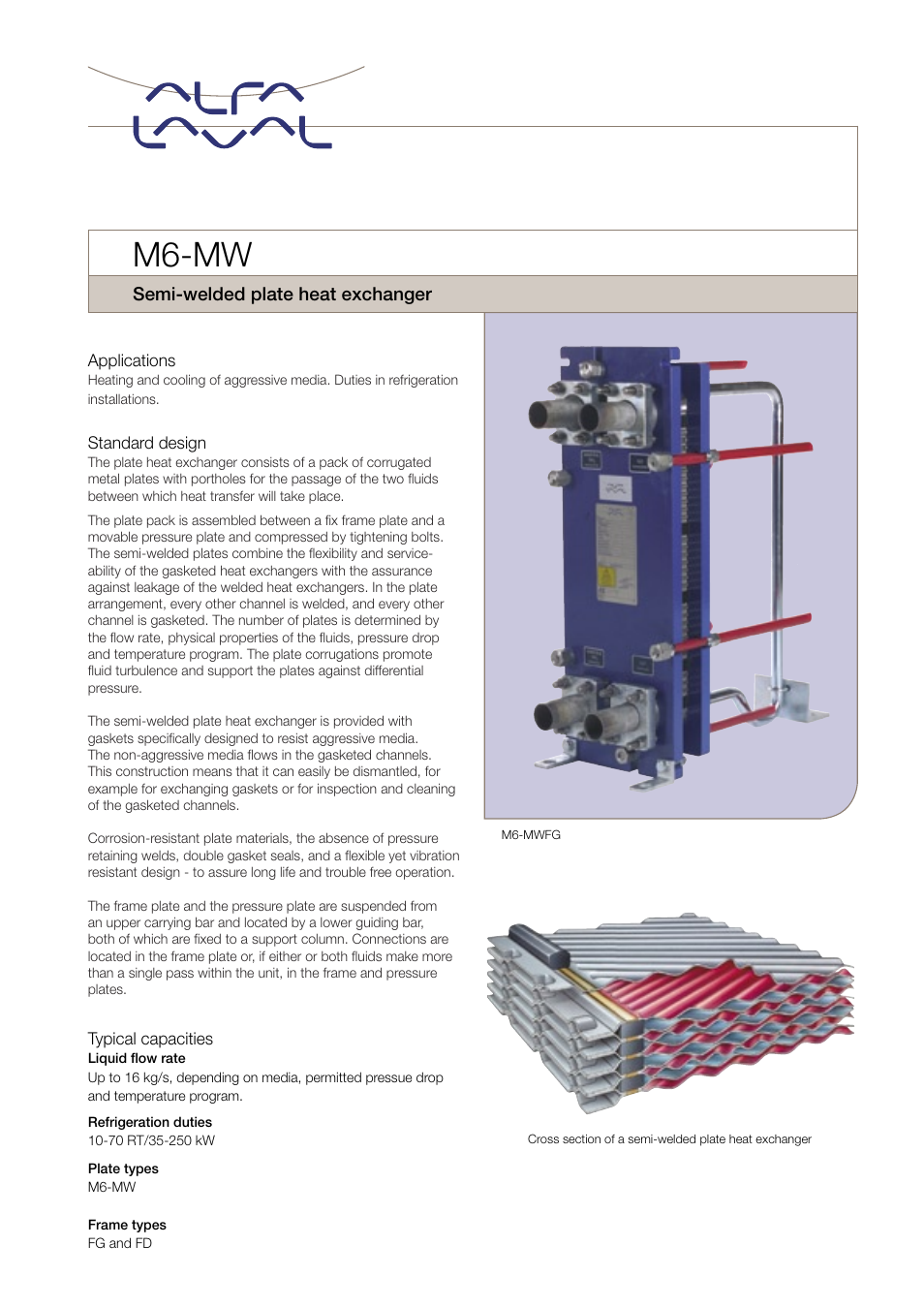 ALFA LAVAL

M6-MW

Semi-welded plate heat exchanger

Applications
Heating and cooling of aggressive media. Duties in refrigeration installations.

Standard design
The plate heat exchanger consists of a pack of corrugated metal plates with portholes for the passage of the two fluids between which heat transfer will take place.

The plate pack is assembled between a fix frame plate and a movable pressure plate and compressed by tightening bolts. The semi-welded plates combine the flexibility and serviceability of the gasketed heat exchangers with the assurance against leakage of the welded heat exchangers. In the plate arrangement, every other channel is welded, and every other channel is gasketed. The number of plates is determined by the flow rate, physical properties of the fluids, pressure drop and temperature program. The plate corrugations promote fluid turbulence and support the plates against differential pressure.

The semi-welded plate heat exchanger is provided with gaskets specifically designed to resist aggressive media. The non-aggressive media flows in the gasketed channels. This construction means that it can easily be dismantled, for example for exchanging gaskets or for inspection and cleaning of the gasketed channels.

Corrosion-resistant plate materials, the absence of pressure retaining welds, double gasket seals, and a flexible yet vibration resistant design - to assure long life and trouble free operation.

The frame plate and the pressure plate are suspended from an upper carrying bar and located by a lower guiding bar, both of which are fixed to a support column. Connections are located in the frame plate or, if either or both fluids make more than a single pass within the unit, in the frame and pressure plates.

Typical capacities
Liquid flow rate
Up to 16 kg/s, depending on media, permitted pressue drop and temperature program.

Refrigeration duties
10-70 RT/35-250 kW

Plate types
M6-MW

Frame types
FG and FD

M6-MWFG

Cross section of a semi-welded plate heat exchanger